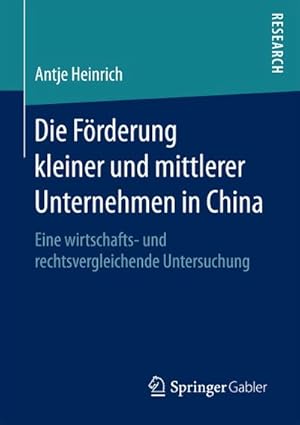 RESEARCH

Antje Heinrich

Die Förderung kleiner und mittlerer Unternehmen in China

Eine wirtschafts- und rechtsvergleichende Untersuchung

Springer Gabler